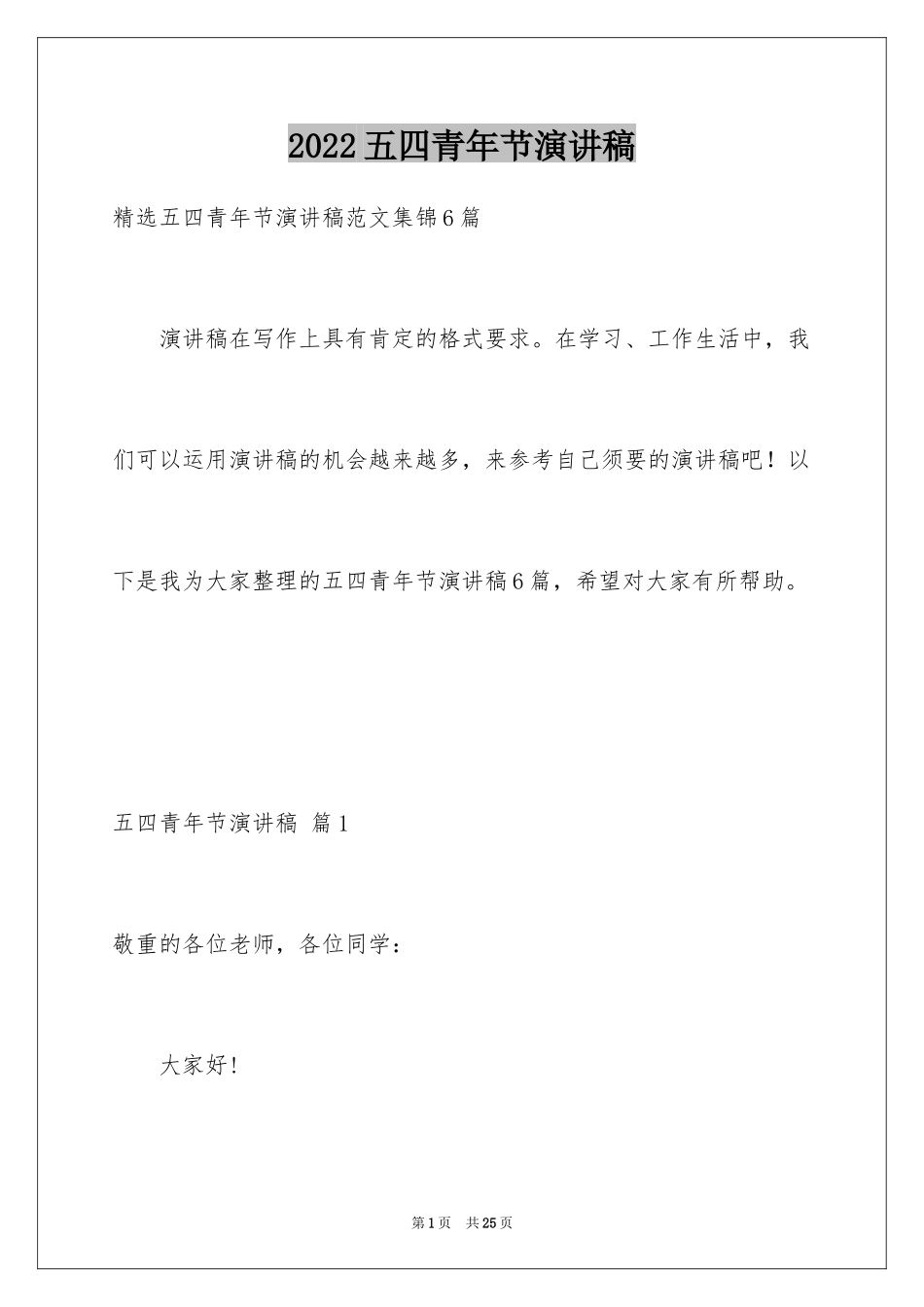 2022五四青年节演讲稿

精选五四青年节演讲稿范文集锦6篇

演讲稿在写作上具有肯定的格式要求。在学习、工作生活中，我们可以运用演讲稿的机会越来越多，来参考自己须要的演讲稿吧！以下是我为大家整理的五四青年节演讲稿6篇，希望对大家有所帮助。

五四青年节演讲稿 篇1

敬重的各位老师，各位同学：

大家好！

第1页 共25页